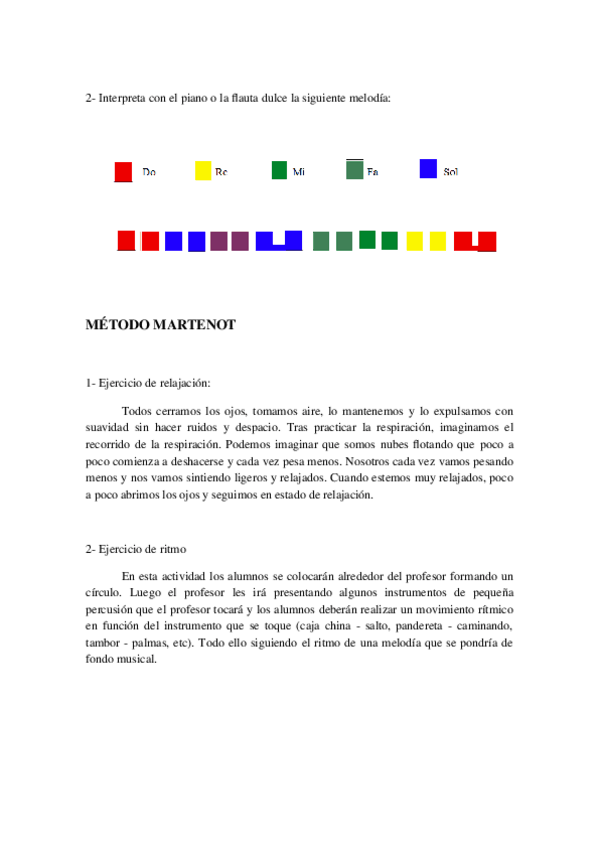 2- Interpreta con el piano o la flauta dulce la siguiente melodía:

Do Re Mi Fa Sol

MÉTODO MARTENOT

1- Ejercicio de relajación:

Todos cerramos los ojos, tomamos aire, lo mantenemos y lo expulsamos con suavidad sin hacer ruidos y despacio. Tras practicar la respiración, imaginamos el recorrido de la respiración. Podemos imaginar que somos nubes flotando que poco a poco comienza a deshacerse y cada vez pesa menos. Nosotros cada vez vamos pesando menos y nos vamos sintiendo ligeros y relajados. Cuando estemos muy relajados, poco a poco abrimos los ojos y seguimos en estado de relajación.

2- Ejercicio de ritmo

En esta actividad los alumnos se colocarán alrededor del profesor formando un círculo. Luego el profesor les irá presentando algunos instrumentos de pequeña percusión que el profesor tocará y los alumnos deberán realizar un movimiento rítmico en función del instrumento que se toque (caja china - salto, pandereta - caminando, tambor - palmas, etc). Todo ello siguiendo el ritmo de una melodía que se pondría de fondo musical.